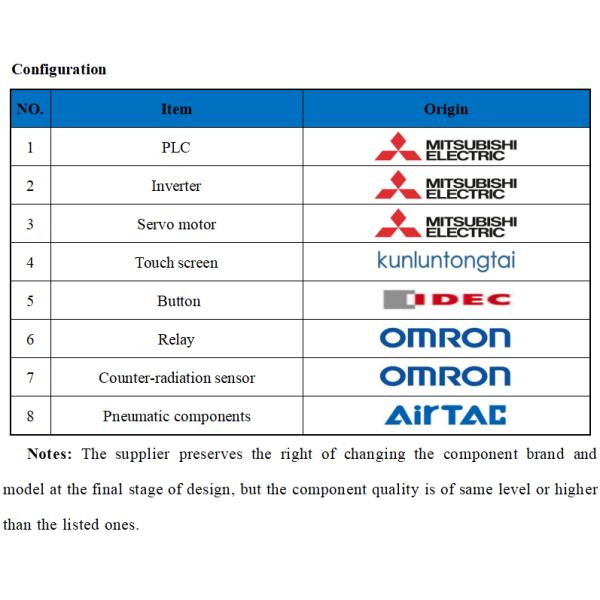 Configuration

| NO. | Item | Origin |
|---|---|---|
| 1 | PLC | MITSUBISHI ELECTRIC |
| 2 | Inverter | MITSUBISHI ELECTRIC |
| 3 | Servo motor | MITSUBISHI ELECTRIC |
| 4 | Touch screen | kunluntongtai |
| 5 | Button | IDEC |
| 6 | Relay | OMRON |
| 7 | Counter-radiation sensor | OMRON |
| 8 | Pneumatic components | AirTAC |

Notes: The supplier preserves the right of changing the component brand and model at the final stage of design, but the component quality is of same level or higher than the listed ones.